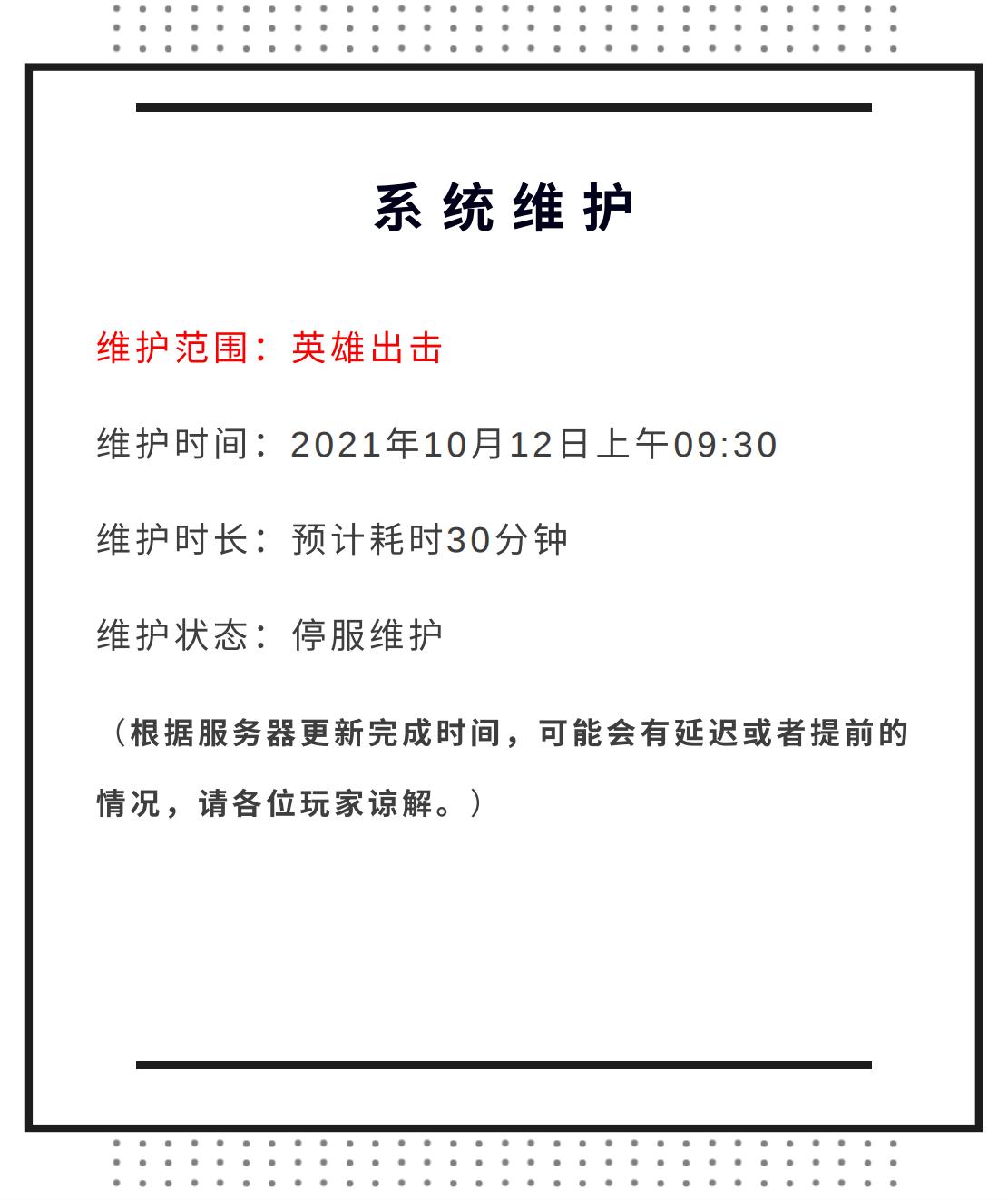 系统维护

维护范围：英雄出击

维护时间：2021年10月12日上午09:30

维护时长：预计耗时30分钟

维护状态：停服维护

（根据服务器更新完成时间，可能会有延迟或者提前的情况，请各位玩家谅解。）